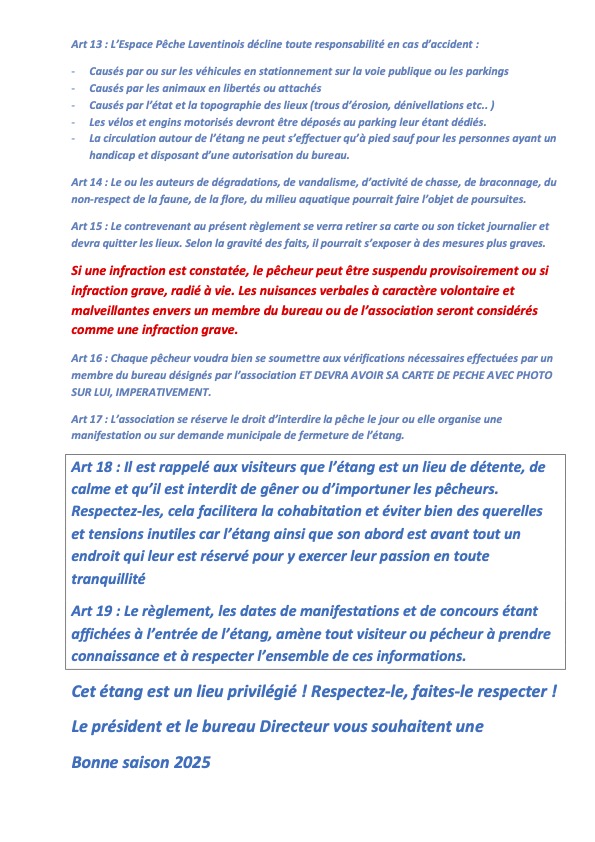 Art 13 : L'Espace Pêche Laventinois décline toute responsabilité en cas d'accident :

- Causés par ou sur les véhicules en stationnement sur la voie publique ou les parkings
- Causés par les animaux en libertés ou attachés
- Causés par l'état et la topographie des lieux (trous d'érosion, dénivellations etc.. )
- Les vélos et engins motorisés devront être déposés au parking leur étant dédiés.
- La circulation autour de l'étang ne peut s'effectuer qu'à pied sauf pour les personnes ayant un handicap et disposant d'une autorisation du bureau.

Art 14 : Le ou les auteurs de dégradations, de vandalisme, d'activité de chasse, de braconnage, du non-respect de la faune, de la flore, du milieu aquatique pourrait faire l'objet de poursuites.

Art 15 : Le contrevenant au présent règlement se verra retirer sa carte ou son ticket journalier et devra quitter les lieux. Selon la gravité des faits, il pourrait s'exposer à des mesures plus graves.

Si une infraction est constatée, le pêcheur peut être suspendu provisoirement ou si infraction grave, radié à vie. Les nuisances verbales à caractère volontaire et malveillantes envers un membre du bureau ou de l'association seront considérés comme une infraction grave.

Art 16 : Chaque pêcheur voudra bien se soumettre aux vérifications nécessaires effectuées par un membre du bureau désignés par l'association ET DEVRA AVOIR SA CARTE DE PECHE AVEC PHOTO SUR LUI, IMPERATIVEMENT.

Art 17 : L'association se réserve le droit d'interdire la pêche le jour ou elle organise une manifestation ou sur demande municipale de fermeture de l'étang.

Art 18 : Il est rappelé aux visiteurs que l'étang est un lieu de détente, de calme et qu'il est interdit de gêner ou d'importuner les pêcheurs. Respectez-les, cela facilitera la cohabitation et éviter bien des querelles et tensions inutiles car l'étang ainsi que son abord est avant tout un endroit qui leur est réservé pour y exercer leur passion en toute tranquillité

Art 19 : Le règlement, les dates de manifestations et de concours étant affichées à l'entrée de l'étang, amène tout visiteur ou pécheur à prendre connaissance et à respecter l'ensemble de ces informations.

Cet étang est un lieu privilégié ! Respectez-le, faites-le respecter !

Le président et le bureau Directeur vous souhaitent une

Bonne saison 2025